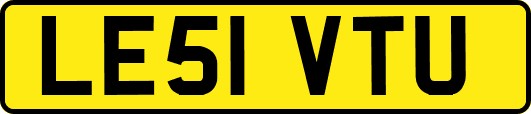 LE51 VTU